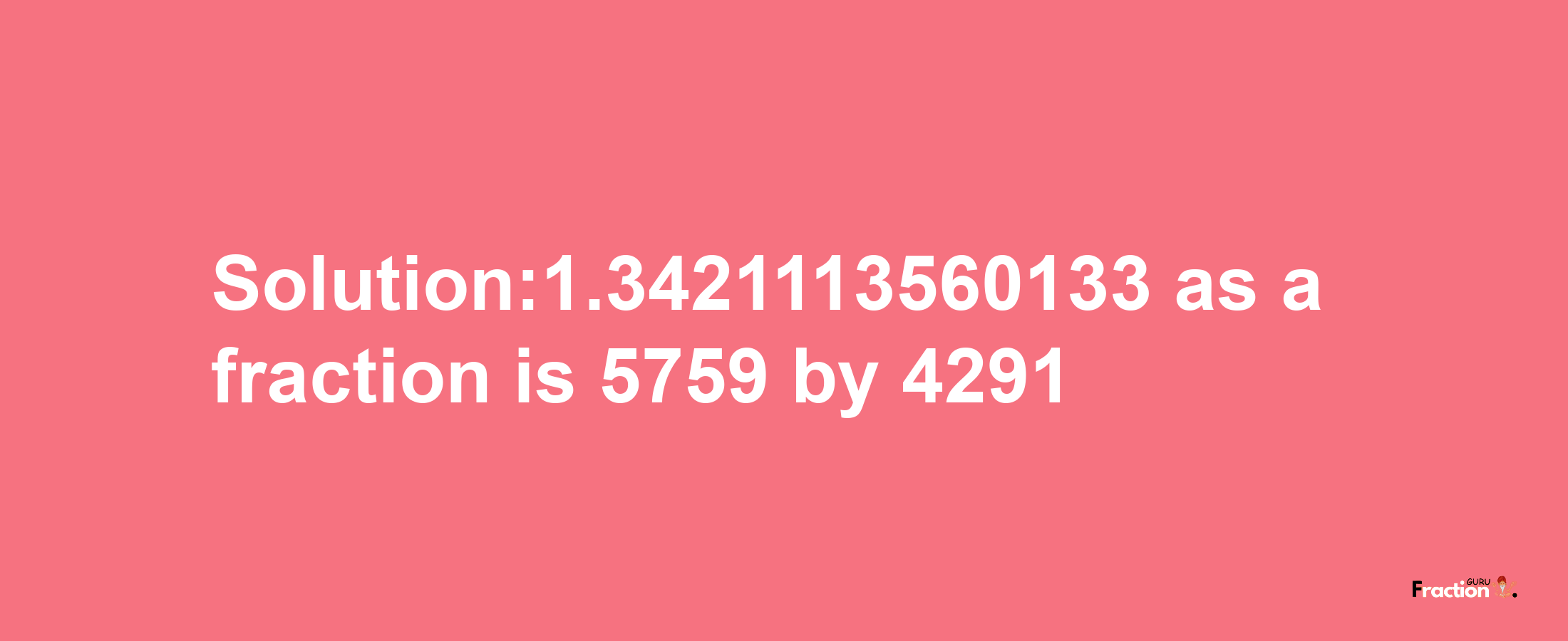 Solution:1.3421113560133 as a fraction is 5759 by 4291

Fraction GURU